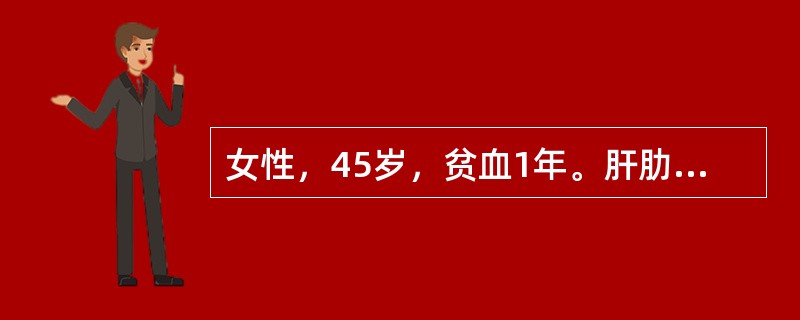 女性，45岁，贫血1年。肝肋...